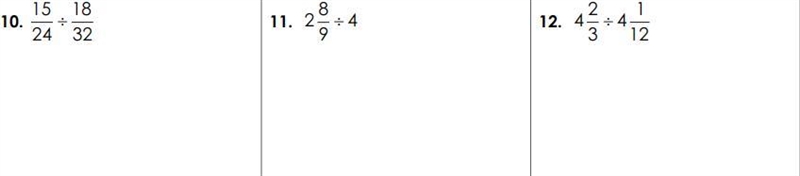 10. $\frac{15}{24} \div \frac{18}{32}$

11. $2\frac{8}{9} \div 4$

12. $4\frac{2}{3} \div 4\frac{1}{12}$